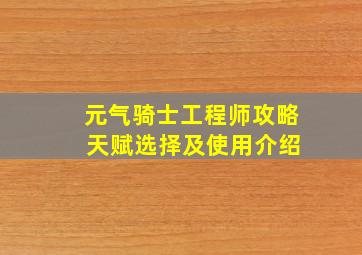 元气骑士工程师攻略
天赋选择及使用介绍